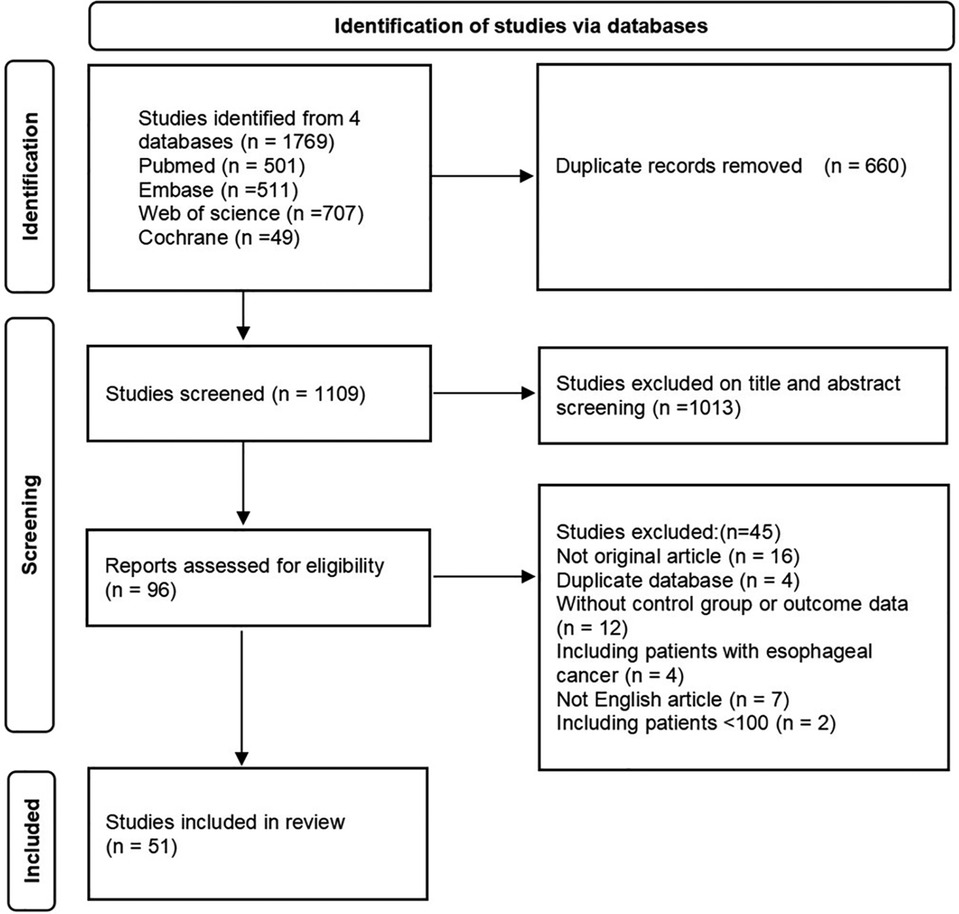 Identification of studies via databases

Identification

Studies identified from 4 databases (n = 1769)
Pubmed (n = 501)
Embase (n =511)
Web of science (n =707)
Cochrane (n =49)

Duplicate records removed (n = 660)

Screening

Studies screened (n = 1109)

Studies excluded on title and abstract screening (n =1013)

Reports assessed for eligibility (n = 96)

Studies excluded:(n=45)
Not original article (n = 16)
Duplicate database (n = 4)
Without control group or outcome data (n = 12)
Including patients with esophageal cancer (n = 4)
Not English article (n = 7)
Including patients <100 (n = 2)

Included

Studies included in review (n = 51)